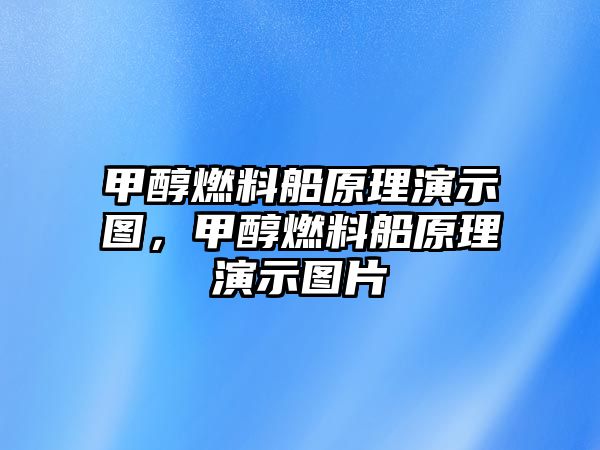 甲醇燃料船原理演示图，甲醇燃料船原理演示图片